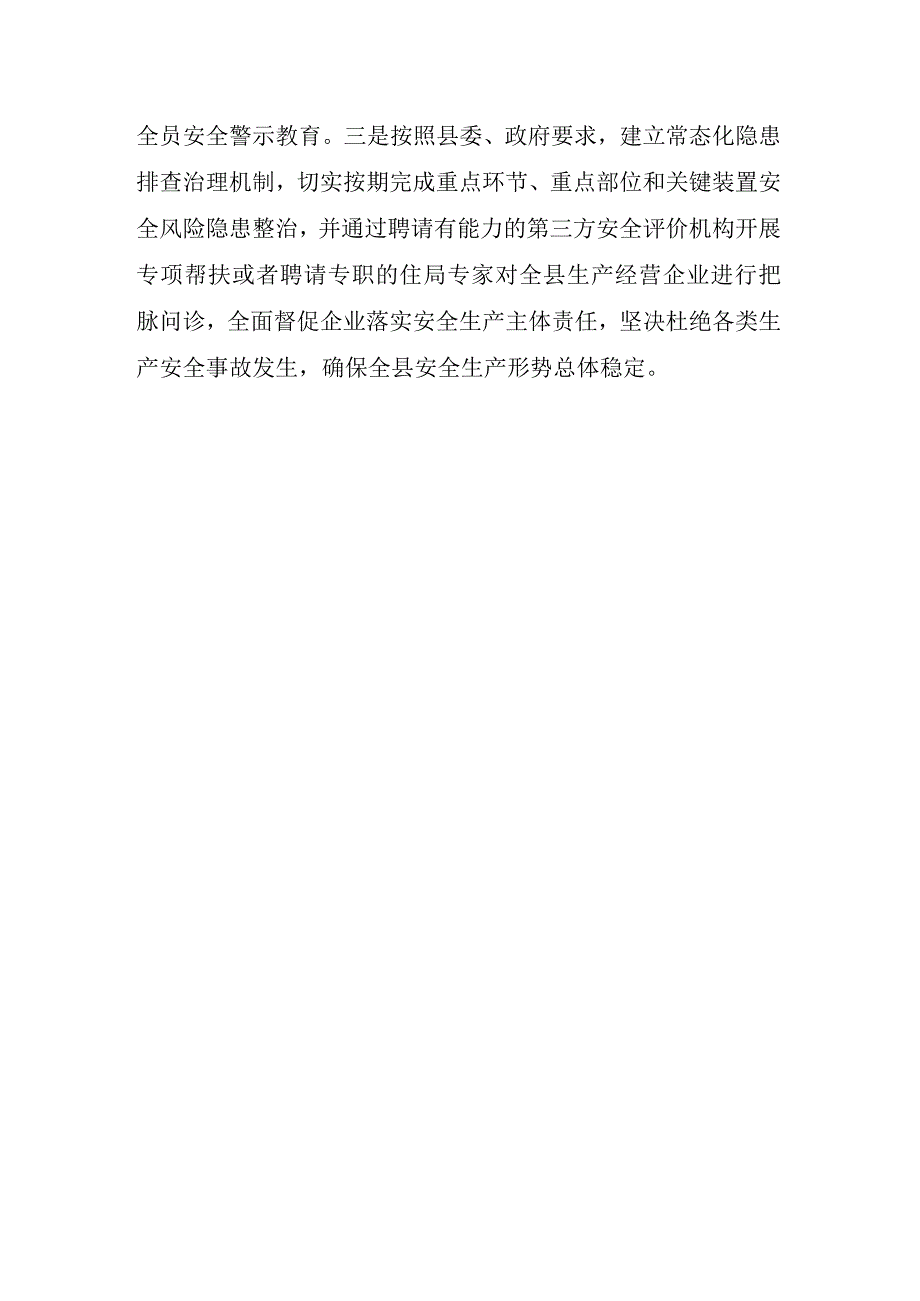 全员安全警示教育。三是按照县委、政府要求，建立常态化隐患排查治理机制，切实按期完成重点环节、重点部位和关键装置安全风险隐患整治，并通过聘请有能力的第三方安全评价机构开展专项帮扶或者聘请专职的住局专家对全县生产经营企业进行把脉问诊，全面督促企业落实安全生产主体责任，坚决杜绝各类生产安全事故发生，确保全县安全生产形势总体稳定。